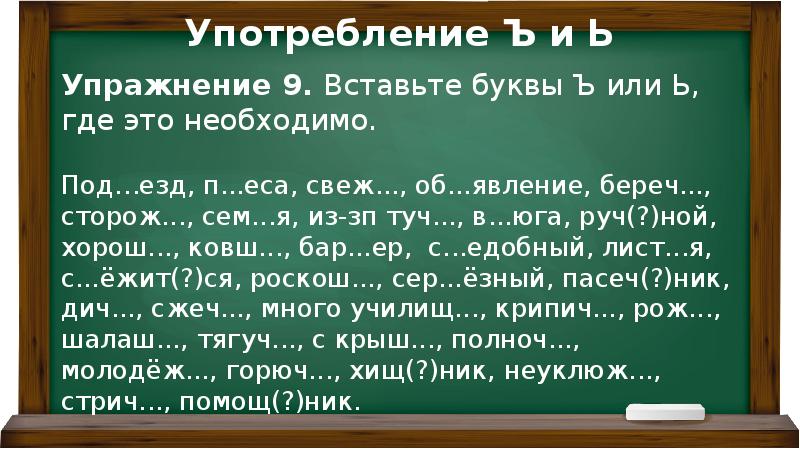 Употребление Ъ и Ь

Упражнение 9. Вставьте буквы Ъ или Ь, где это необходимо.

Под…езд, п…еса, свеж…, об…явление, береч…, сторож…, сем…я, из-зп туч…, в…юга, руч(?)ной, хорош…, ковш…, бар…ер, с…едобный, лист…я, с…ёжит(?)ся, роскош…, сер…ёзный, пасеч(?)ник, дич…, сжеч…, много училищ…, крипич…, рож…, шалаш…, тягуч…, с крыш…, полноч…, молодёж…, горюч…, хищ(?)ник, неуклюж…, стрич…, помощ(?)ник.